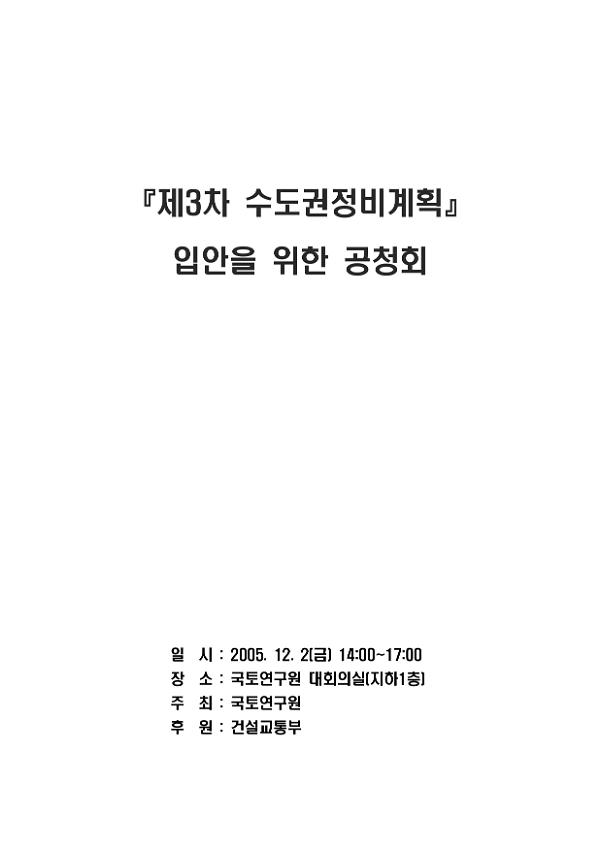 『제3차 수도권정비계획』
입안을 위한 공청회

일 시 : 2005. 12. 2(금) 14:00~17:00
장 소 : 국토연구원 대회의실(지하1층)
주 최 : 국토연구원
후 원 : 건설교통부